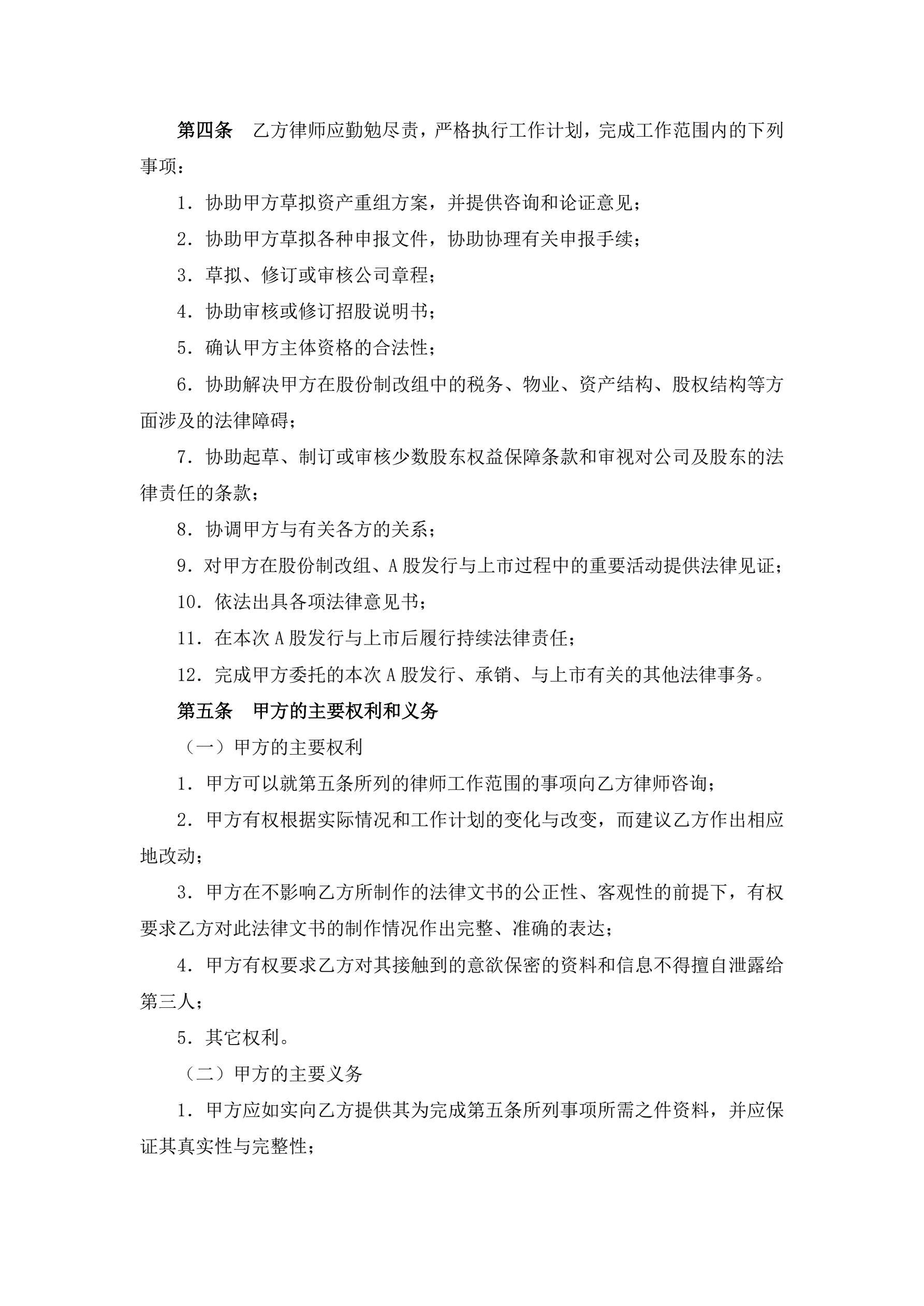 第四条　乙方律师应勤勉尽责，严格执行工作计划，完成工作范围内的下列事项：

1．协助甲方草拟资产重组方案，并提供咨询和论证意见；

2．协助甲方草拟各种申报文件，协助协理有关申报手续；

3．草拟、修订或审核公司章程；

4．协助审核或修订招股说明书；

5．确认甲方主体资格的合法性；

6．协助解决甲方在股份制改组中的税务、物业、资产结构、股权结构等方面涉及的法律障碍；

7．协助起草、制订或审核少数股东权益保障条款和审视对公司及股东的法律责任的条款；

8．协调甲方与有关各方的关系；

9．对甲方在股份制改组、A 股发行与上市过程中的重要活动提供法律见证；

10．依法出具各项法律意见书；

11．在本次 A 股发行与上市后履行持续法律责任；

12．完成甲方委托的本次 A 股发行、承销、与上市有关的其他法律事务。

第五条　甲方的主要权利和义务

（一）甲方的主要权利

1．甲方可以就第五条所列的律师工作范围的事项向乙方律师咨询；

2．甲方有权根据实际情况和工作计划的变化与改变，而建议乙方作出相应地改动；

3．甲方在不影响乙方所制作的法律文书的公正性、客观性的前提下，有权要求乙方对此法律文书的制作情况作出完整、准确的表达；

4．甲方有权要求乙方对其接触到的意欲保密的资料和信息不得擅自泄露给第三人；

5．其它权利。

（二）甲方的主要义务

1．甲方应如实向乙方提供其为完成第五条所列事项所需之件资料，并应保证其真实性与完整性；